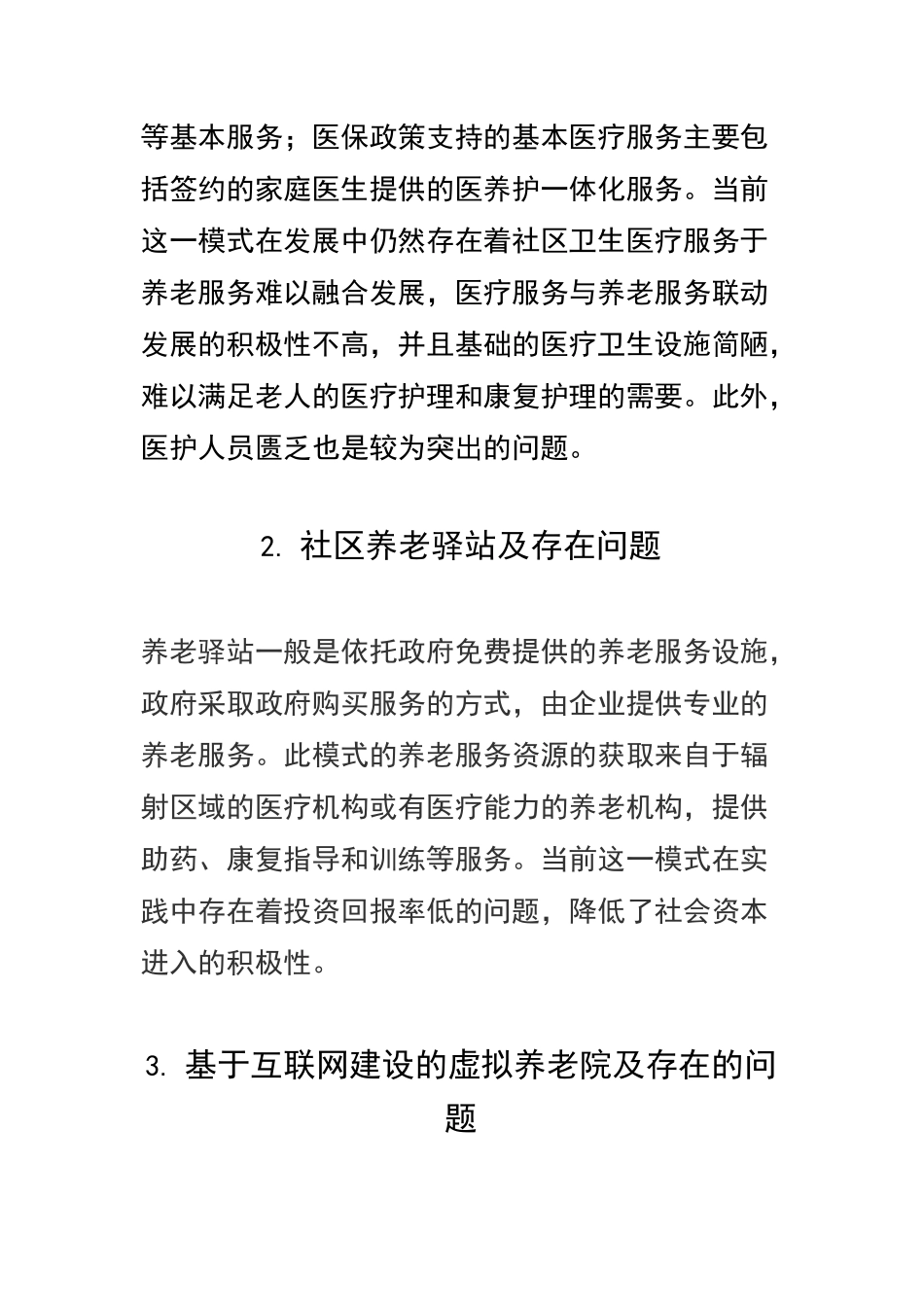 等基本服务；医保政策支持的基本医疗服务主要包括签约的家庭医生提供的医养护一体化服务。当前这一模式在发展中仍然存在着社区卫生医疗服务于养老服务难以融合发展，医疗服务与养老服务联动发展的积极性不高，并且基础的医疗卫生设施简陋，难以满足老人的医疗护理和康复护理的需要。此外，医护人员匮乏也是较为突出的问题。

2. 社区养老驿站及存在问题

养老驿站一般是依托政府免费提供的养老服务设施，政府采取政府购买服务的方式，由企业提供专业的养老服务。此模式的养老服务资源的获取来自于辐射区域的医疗机构或有医疗能力的养老机构，提供助药、康复指导和训练等服务。当前这一模式在实践中存在着投资回报率低的问题，降低了社会资本进入的积极性。

3. 基于互联网建设的虚拟养老院及存在的问题